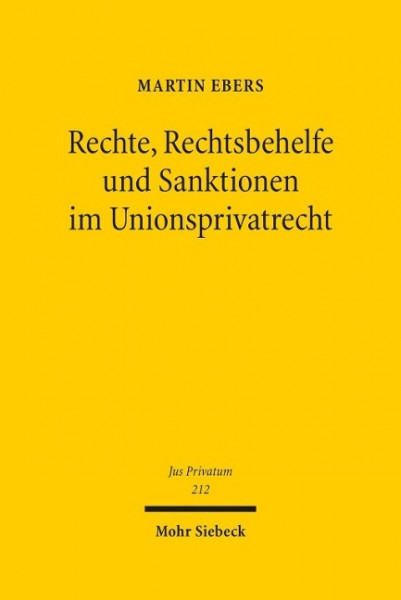 MARTIN EBERS

Rechte, Rechtsbehelfe und Sanktionen im Unionsprivatrecht

Jus Privatum
212

Mohr Siebeck